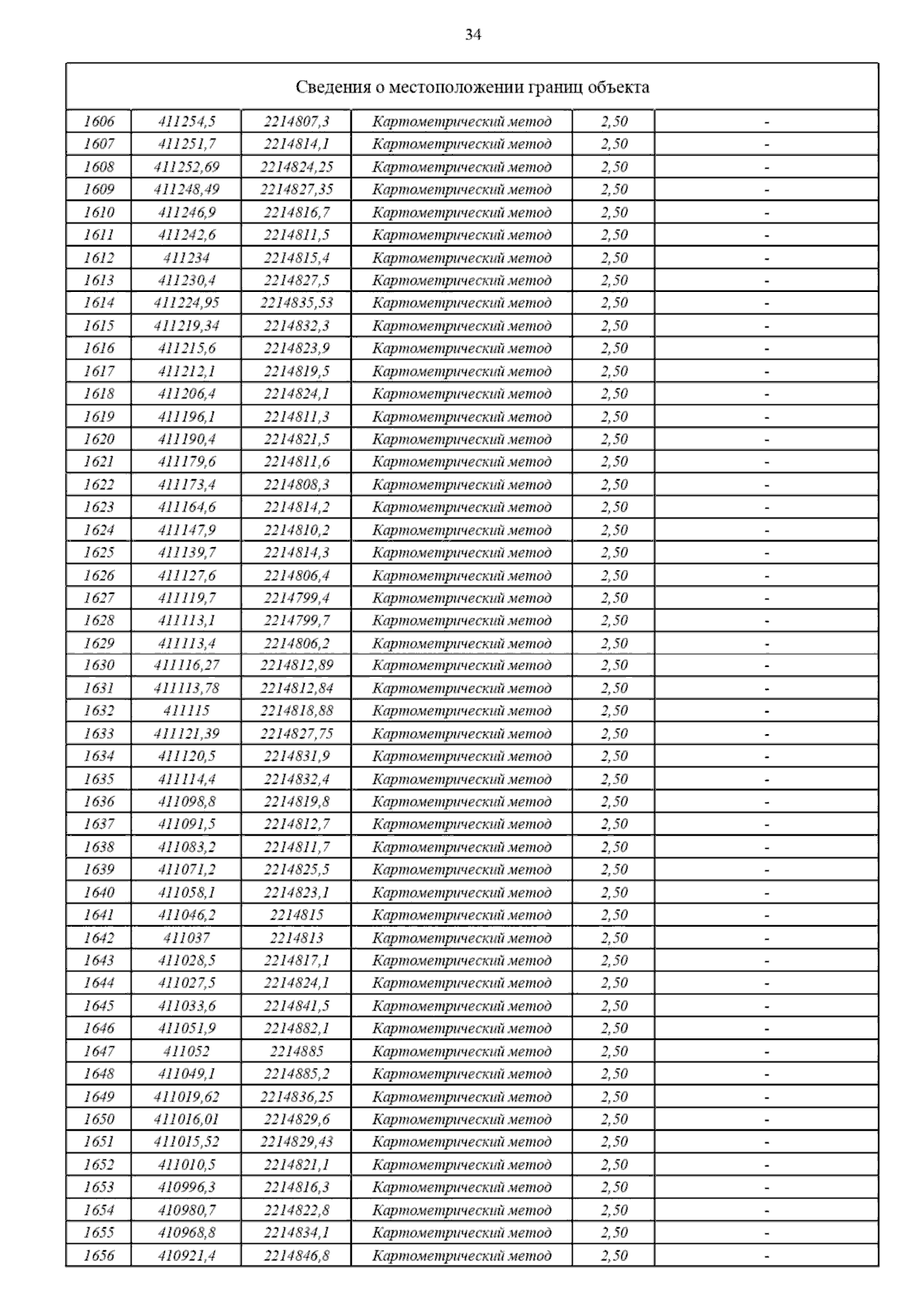 34

| Сведения о местоположении границ объекта | | | | | |
|---|---|---|---|---|---|
| 1606 | 411254,5 | 2214807,3 | Картометрический метод | 2,50 | - |
| 1607 | 411251,7 | 2214814,1 | Картометрический метод | 2,50 | - |
| 1608 | 411252,69 | 2214824,25 | Картометрический метод | 2,50 | - |
| 1609 | 411248,49 | 2214827,35 | Картометрический метод | 2,50 | - |
| 1610 | 411246,9 | 2214816,7 | Картометрический метод | 2,50 | - |
| 1611 | 411242,6 | 2214811,5 | Картометрический метод | 2,50 | - |
| 1612 | 411234 | 2214815,4 | Картометрический метод | 2,50 | - |
| 1613 | 411230,4 | 2214827,5 | Картометрический метод | 2,50 | - |
| 1614 | 411224,95 | 2214835,53 | Картометрический метод | 2,50 | - |
| 1615 | 411219,34 | 2214832,3 | Картометрический метод | 2,50 | - |
| 1616 | 411215,6 | 2214823,9 | Картометрический метод | 2,50 | - |
| 1617 | 411212,1 | 2214819,5 | Картометрический метод | 2,50 | - |
| 1618 | 411206,4 | 2214824,1 | Картометрический метод | 2,50 | - |
| 1619 | 411196,1 | 2214811,3 | Картометрический метод | 2,50 | - |
| 1620 | 411190,4 | 2214821,5 | Картометрический метод | 2,50 | - |
| 1621 | 411179,6 | 2214811,6 | Картометрический метод | 2,50 | - |
| 1622 | 411173,4 | 2214808,3 | Картометрический метод | 2,50 | - |
| 1623 | 411164,6 | 2214814,2 | Картометрический метод | 2,50 | - |
| 1624 | 411147,9 | 2214810,2 | Картометрический метод | 2,50 | - |
| 1625 | 411139,7 | 2214814,3 | Картометрический метод | 2,50 | - |
| 1626 | 411127,6 | 2214806,4 | Картометрический метод | 2,50 | - |
| 1627 | 411119,7 | 2214799,4 | Картометрический метод | 2,50 | - |
| 1628 | 411113,1 | 2214799,7 | Картометрический метод | 2,50 | - |
| 1629 | 411113,4 | 2214806,2 | Картометрический метод | 2,50 | - |
| 1630 | 411116,27 | 2214812,89 | Картометрический метод | 2,50 | - |
| 1631 | 411113,78 | 2214812,84 | Картометрический метод | 2,50 | - |
| 1632 | 411115 | 2214818,88 | Картометрический метод | 2,50 | - |
| 1633 | 411121,39 | 2214827,75 | Картометрический метод | 2,50 | - |
| 1634 | 411120,5 | 2214831,9 | Картометрический метод | 2,50 | - |
| 1635 | 411114,4 | 2214832,4 | Картометрический метод | 2,50 | - |
| 1636 | 411098,8 | 2214819,8 | Картометрический метод | 2,50 | - |
| 1637 | 411091,5 | 2214812,7 | Картометрический метод | 2,50 | - |
| 1638 | 411083,2 | 2214811,7 | Картометрический метод | 2,50 | - |
| 1639 | 411071,2 | 2214825,5 | Картометрический метод | 2,50 | - |
| 1640 | 411058,1 | 2214823,1 | Картометрический метод | 2,50 | - |
| 1641 | 411046,2 | 2214815 | Картометрический метод | 2,50 | - |
| 1642 | 411037 | 2214813 | Картометрический метод | 2,50 | - |
| 1643 | 411028,5 | 2214817,1 | Картометрический метод | 2,50 | - |
| 1644 | 411027,5 | 2214824,1 | Картометрический метод | 2,50 | - |
| 1645 | 411033,6 | 2214841,5 | Картометрический метод | 2,50 | - |
| 1646 | 411051,9 | 2214882,1 | Картометрический метод | 2,50 | - |
| 1647 | 411052 | 2214885 | Картометрический метод | 2,50 | - |
| 1648 | 411049,1 | 2214885,2 | Картометрический метод | 2,50 | - |
| 1649 | 411019,62 | 2214836,25 | Картометрический метод | 2,50 | - |
| 1650 | 411016,01 | 2214829,6 | Картометрический метод | 2,50 | - |
| 1651 | 411015,52 | 2214829,43 | Картометрический метод | 2,50 | - |
| 1652 | 411010,5 | 2214821,1 | Картометрический метод | 2,50 | - |
| 1653 | 410996,3 | 2214816,3 | Картометрический метод | 2,50 | - |
| 1654 | 410980,7 | 2214822,8 | Картометрический метод | 2,50 | - |
| 1655 | 410968,8 | 2214834,1 | Картометрический метод | 2,50 | - |
| 1656 | 410921,4 | 2214846,8 | Картометрический метод | 2,50 | - |